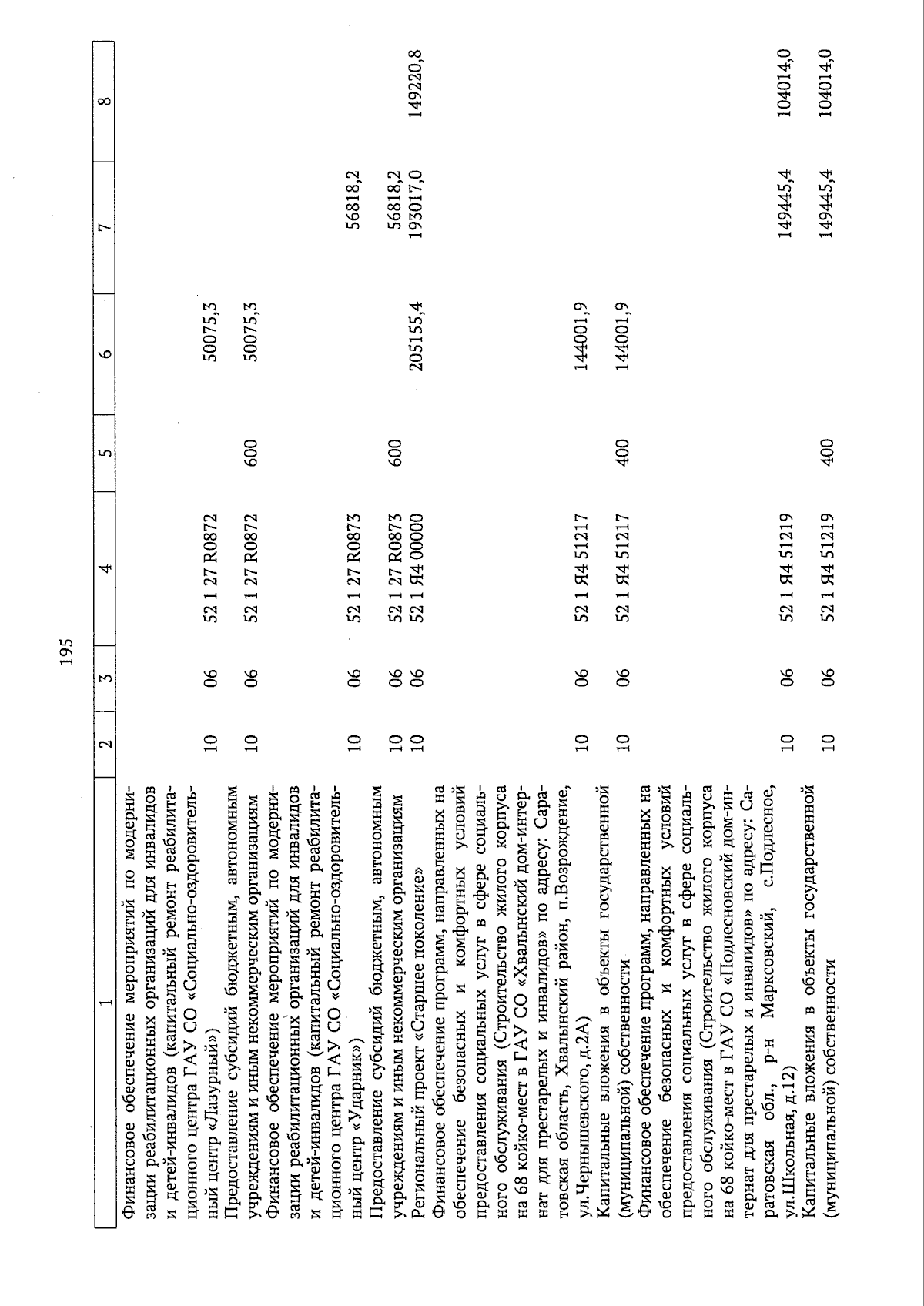 195

| 1 | 2 | 3 | 4 | 5 | 6 | 7 | 8 |
|---|---|---|---|---|---|---|---|
| Финансовое обеспечение мероприятий по модернизации реабилитационных организаций для инвалидов и детей-инвалидов (капитальный ремонт реабилитационного центра ГАУ СО «Социально-оздоровительный центр «Лазурный») | 10 | 06 | 52 1 27 R0872 | | 50075,3 | | |
| Предоставление субсидий бюджетным, автономным учреждениям и иным некоммерческим организациям | 10 | 06 | 52 1 27 R0872 | 600 | 50075,3 | | |
| Финансовое обеспечение мероприятий по модернизации реабилитационных организаций для инвалидов и детей-инвалидов (капитальный ремонт реабилитационного центра ГАУ СО «Социально-оздоровительный центр «Ударник») | 10 | 06 | 52 1 27 R0873 | | | 56818,2 | |
| Предоставление субсидий бюджетным, автономным учреждениям и иным некоммерческим организациям | 10 | 06 | 52 1 27 R0873 | 600 | | 56818,2 | |
| Региональный проект «Старшее поколение» | 10 | 06 | 52 1 Я4 00000 | | 205155,4 | 193017,0 | 149220,8 |
| Финансовое обеспечение программ, направленных на обеспечение безопасных и комфортных условий предоставления социальных услуг в сфере социального обслуживания (Строительство жилого корпуса на 68 койко-мест в ГАУ СО «Хвалынский дом-интернат для престарелых и инвалидов» по адресу: Саратовская область, Хвалынский район, п.Возрождение, ул.Чернышевского, д.2А) | 10 | 06 | 52 1 Я4 51217 | | 144001,9 | | |
| Капитальные вложения в объекты государственной (муниципальной) собственности | 10 | 06 | 52 1 Я4 51217 | 400 | 144001,9 | | |
| Финансовое обеспечение программ, направленных на обеспечение безопасных и комфортных условий предоставления социальных услуг в сфере социального обслуживания (Строительство жилого корпуса на 68 койко-мест в ГАУ СО «Подлесновский дом-интернат для престарелых и инвалидов» по адресу: Саратовская обл., р-н Марксовский, с.Подлесное, ул.Школьная, д.12) | 10 | 06 | 52 1 Я4 51219 | | | 149445,4 | 104014,0 |
| Капитальные вложения в объекты государственной (муниципальной) собственности | 10 | 06 | 52 1 Я4 51219 | 400 | | 149445,4 | 104014,0 |